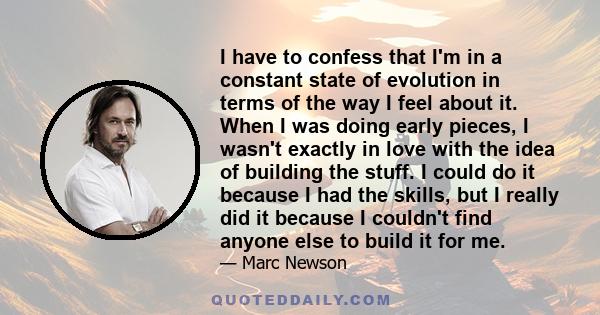 I have to confess that I'm in a constant state of evolution in terms of the way I feel about it. When I was doing early pieces, I wasn't exactly in love with the idea of building the stuff. I could do it because I had the skills, but I really did it because I couldn't find anyone else to build it for me.

— Marc Newson

QUOTEDDAILY.COM